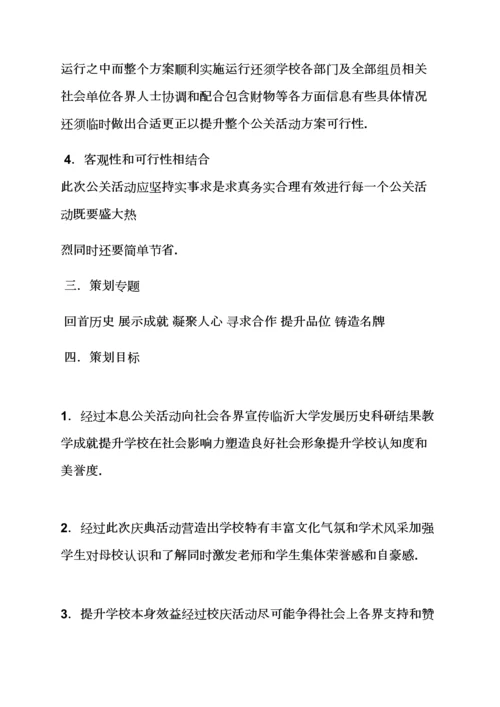 运行之中而整个方案顺利实施运行还须学校各部门及全部组员相关社会单位各界人士协调和配合包含财物等各方面信息有些具体情况还须临时做出合适更正以提升整个公关活动方案可行性.

4. 客观性和可行性相结合

此次公关活动应坚持实事求是求真务实合理有效进行每一个公关活动既要盛大热

烈同时还要简单节省.

三. 策划专题

回首历史 展示成就 凝聚人心 寻求合作 提升品位 铸造名牌

四. 策划目标

1. 经过本息公关活动向社会各界宣传临沂大学发展历史科研结果教学成就提升学校在社会影响力塑造良好社会形象提升学校认知度和美誉度.

2. 经过此次庆典活动营造出学校特有丰富文化气氛和学术风采加强学生对母校认识和了解同时激发老师和学生集体荣誉感和自豪感.

3. 提升学校本身效益经过校庆活动尽可能争得社会上各界支持和赞